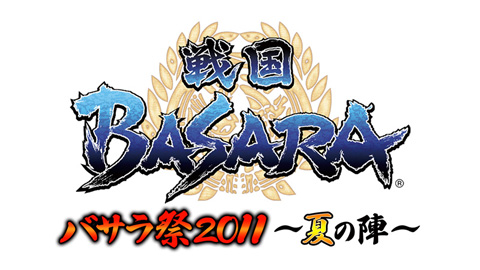 戦国
BASARA®
バサラ祭2011 ～夏の陣～